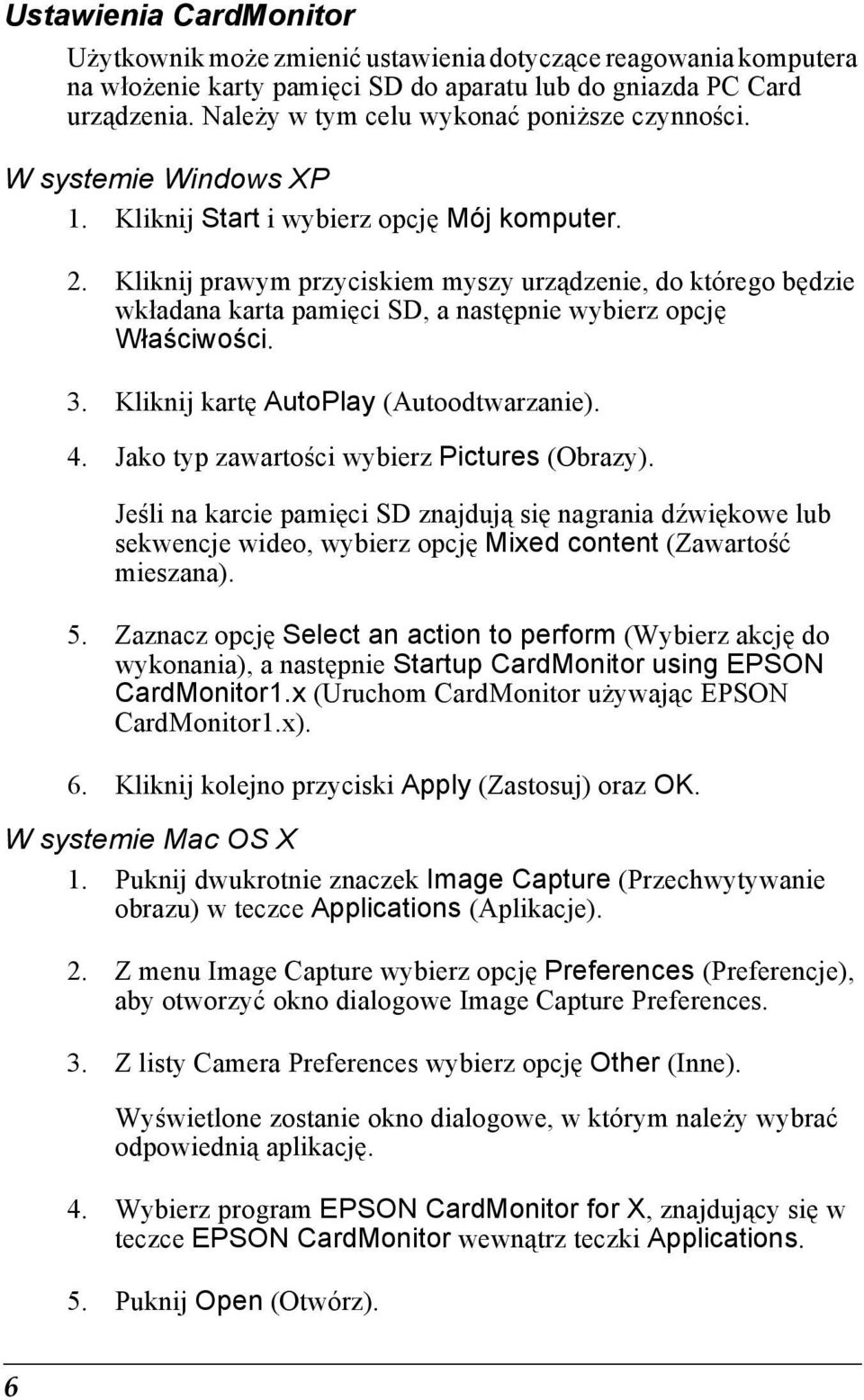 Ustawienia CardMonitor

Użytkownik może zmienić ustawienia dotyczące reagowania komputera na włożenie karty pamięci SD do aparatu lub do gniazda PC Card urządzenia. Należy w tym celu wykonać poniższe czynności.

W systemie Windows XP

1. Kliknij Start i wybierz opcję Mój komputer.

2. Kliknij prawym przyciskiem myszy urządzenie, do którego będzie wkładana karta pamięci SD, a następnie wybierz opcję Właściwości.

3. Kliknij kartę AutoPlay (Autoodtwarzanie).

4. Jako typ zawartości wybierz Pictures (Obrazy).

Jeśli na karcie pamięci SD znajdują się nagrania dźwiękowe lub sekwencje wideo, wybierz opcję Mixed content (Zawartość mieszana).

5. Zaznacz opcję Select an action to perform (Wybierz akcję do wykonania), a następnie Startup CardMonitor using EPSON CardMonitor1.x (Uruchom CardMonitor używając EPSON CardMonitor1.x).

6. Kliknij kolejno przyciski Apply (Zastosuj) oraz OK.

W systemie Mac OS X

1. Puknij dwukrotnie znaczek Image Capture (Przechwytywanie obrazu) w teczce Applications (Aplikacje).

2. Z menu Image Capture wybierz opcję Preferences (Preferencje), aby otworzyć okno dialogowe Image Capture Preferences.

3. Z listy Camera Preferences wybierz opcję Other (Inne).

Wyświetlone zostanie okno dialogowe, w którym należy wybrać odpowiednią aplikację.

4. Wybierz program EPSON CardMonitor for X, znajdujący się w teczce EPSON CardMonitor wewnątrz teczki Applications.

5. Puknij Open (Otwórz).

6